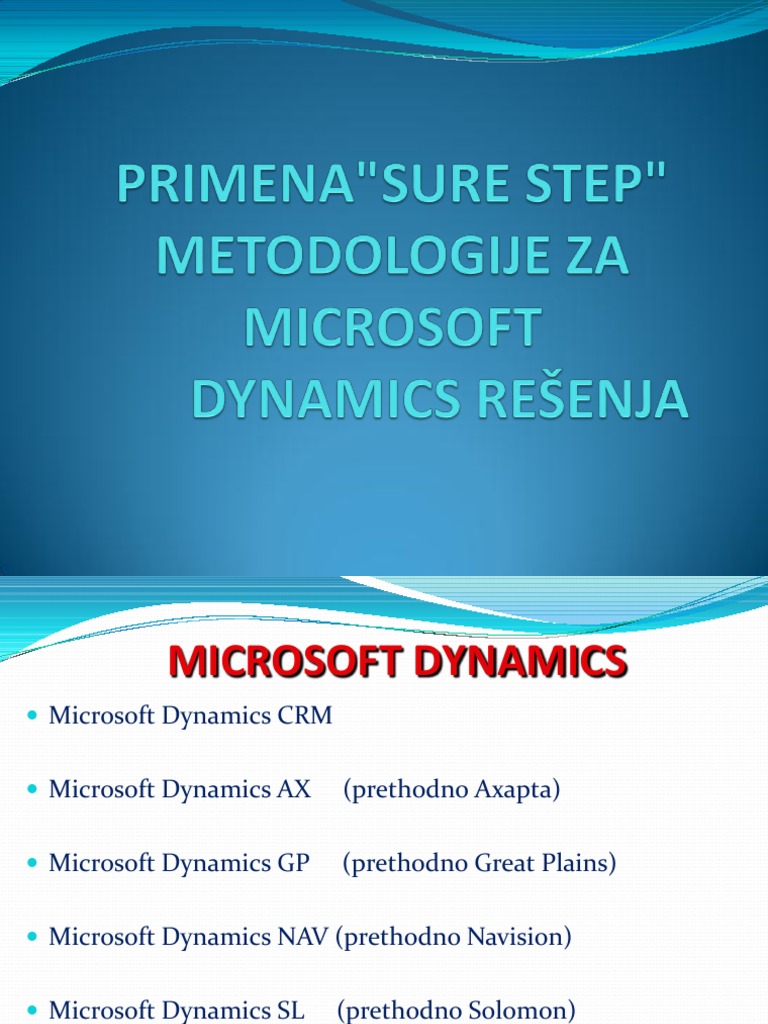 PRIMENA"SURE STEP" METODOLOGIJE ZA MICROSOFT DYNAMICS REŠENJA

MICROSOFT DYNAMICS

- Microsoft Dynamics CRM
- Microsoft Dynamics AX (prethodno Axapta)
- Microsoft Dynamics GP (prethodno Great Plains)
- Microsoft Dynamics NAV (prethodno Navision)
- Microsoft Dynamics SL (prethodno Solomon)